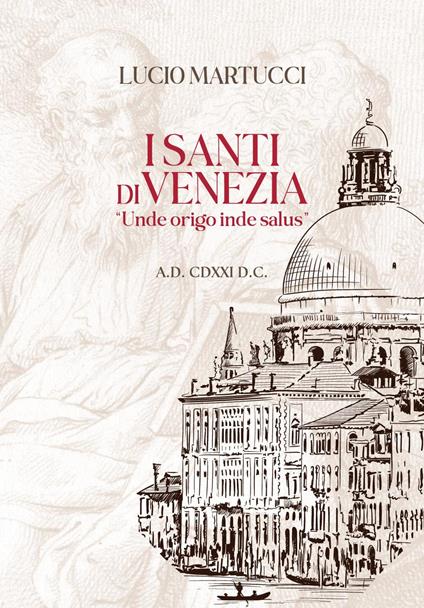 LUCIO MARTUCCI

I SANTI DI VENEZIA
"Unde origo inde salus"

A.D. CDXXI D.C.